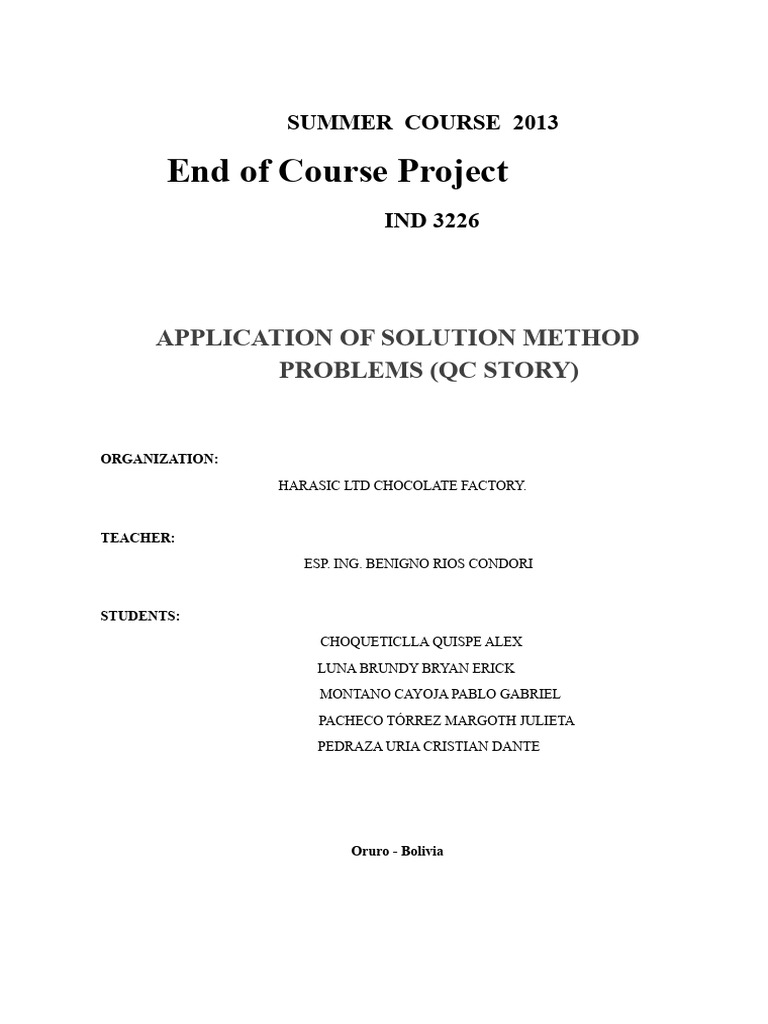 SUMMER COURSE 2013

End of Course Project

IND 3226

APPLICATION OF SOLUTION METHOD PROBLEMS (QC STORY)

ORGANIZATION:

HARASIC LTD CHOCOLATE FACTORY.

TEACHER:

ESP. ING. BENIGNO RIOS CONDORI

STUDENTS:

CHOQUETICLLA QUISPE ALEX
LUNA BRUNDY BRYAN ERICK
MONTANO CAYOJA PABLO GABRIEL
PACHECO TÓRREZ MARGOTH JULIETA
PEDRAZA URIA CRISTIAN DANTE

Oruro - Bolivia